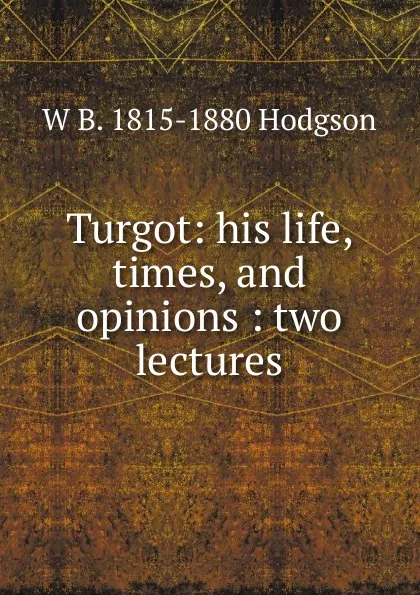 W B. 1815-1880 Hodgson

Turgot: his life, times, and opinions : two lectures